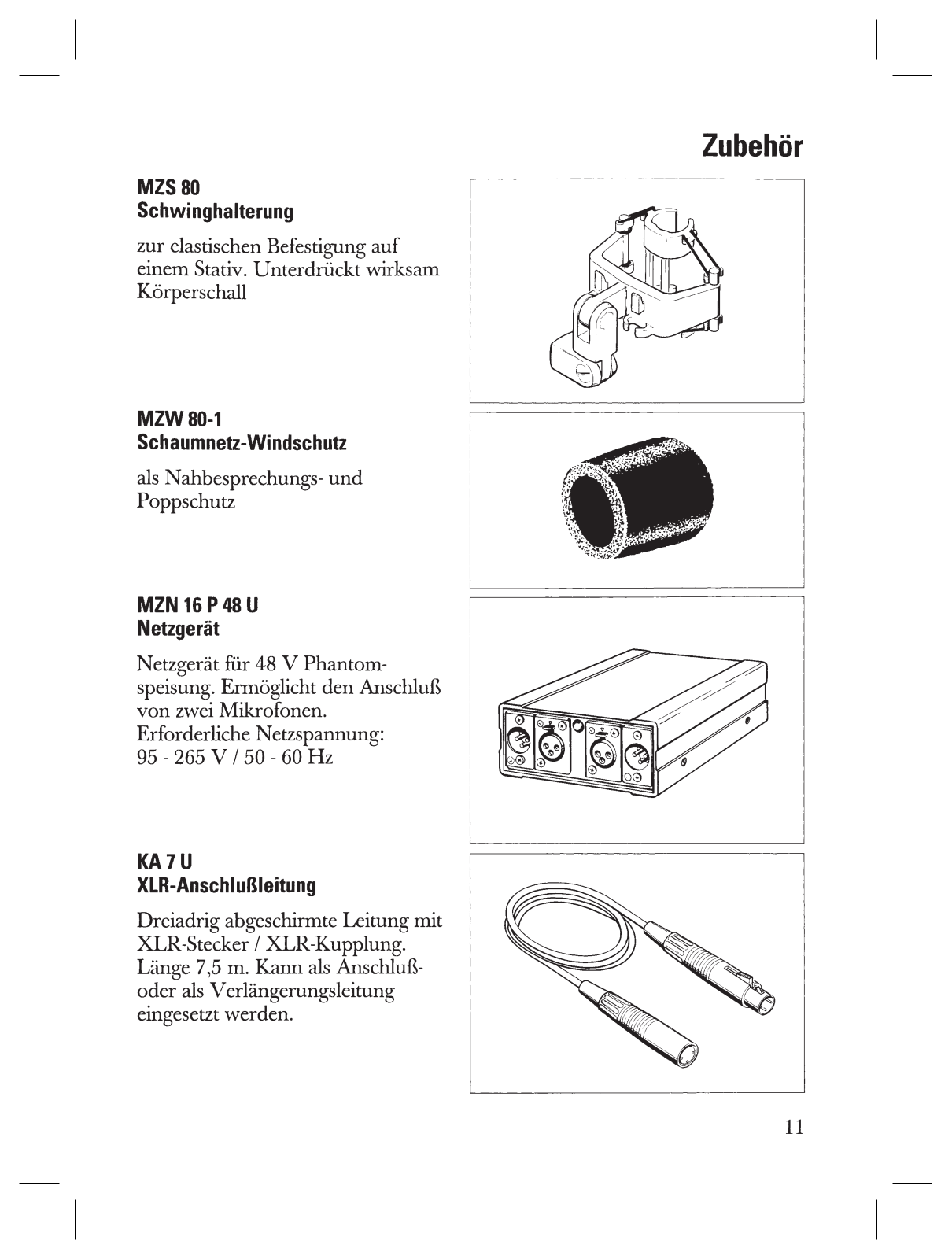 Zubehör

MZS 80
Schwinghalterung

zur elastischen Befestigung auf einem Stativ. Unterdrückt wirksam Körperschall

MZW 80-1
Schaumnetz-Windschutz

als Nahbesprechungs- und Poppschutz

MZN 16 P 48 U
Netzgerät

Netzgerät für 48 V Phantomspeisung. Ermöglicht den Anschluß von zwei Mikrofonen.
Erforderliche Netzspannung:
95 - 265 V / 50 - 60 Hz

KA 7 U
XLR-Anschlußleitung

Dreiadrig abgeschirmte Leitung mit XLR-Stecker / XLR-Kupplung. Länge 7,5 m. Kann als Anschluß- oder als Verlängerungsleitung eingesetzt werden.

11